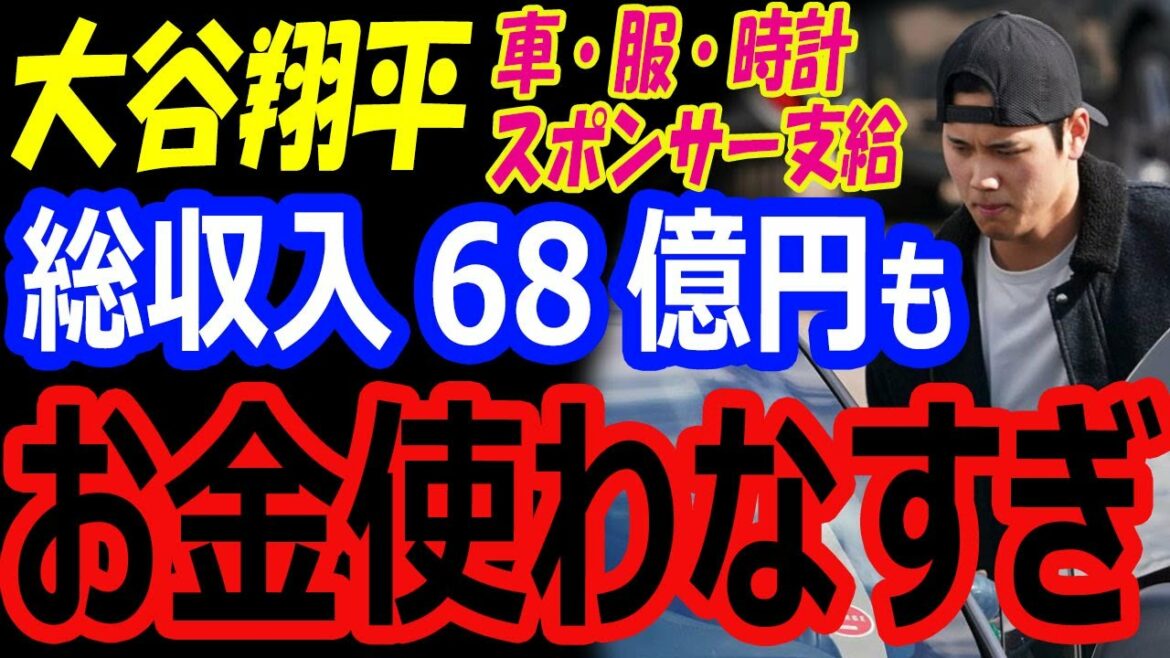 大谷翔平

車・服・時計
スポンサー支給

総収入 68 億円も

お金使わなすぎ